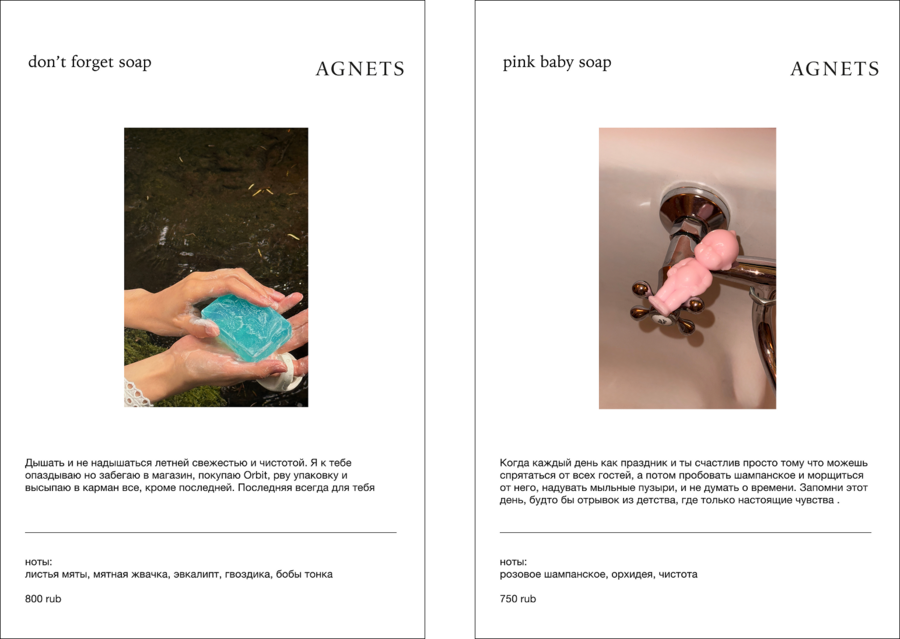 don't forget soap

AGNETS

Дышать и не надышаться летней свежестью и чистотой. Я к тебе опаздываю но забегаю в магазин, покупаю Orbit, рву упаковку и высыпаю в карман все, кроме последней. Последняя всегда для тебя

ноты:
листья мяты, мятная жвачка, эвкалипт, гвоздика, бобы тонка

800 rub

pink baby soap

AGNETS

Когда каждый день как праздник и ты счастлив просто тому что можешь спрятаться от всех гостей, а потом пробовать шампанское и морщиться от него, надувать мыльные пузыри, и не думать о времени. Запомни этот день, будто бы отрывок из детства, где только настоящие чувства .

ноты:
розовое шампанское, орхидея, чистота

750 rub